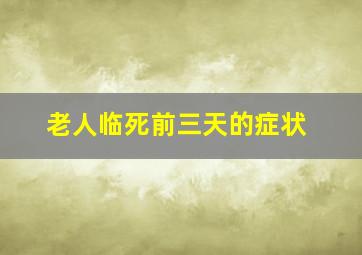 老人临死前三天的症状